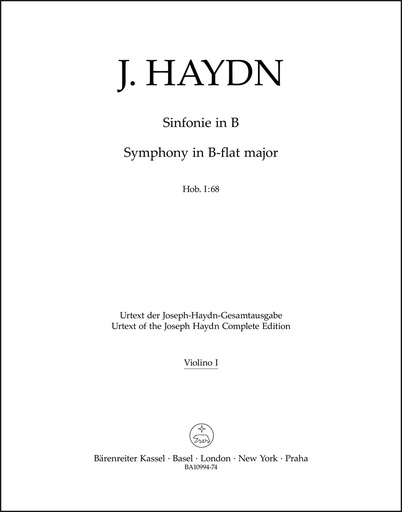 J. HAYDN

Sinfonie in B

Symphony in B-flat major

Hob. I:68

Urtext der Joseph-Haydn-Gesamtausgabe
Urtext of the Joseph Haydn Complete Edition

Violino I

Bärenreiter Kassel · Basel · London · New York · Praha
BA10994-74